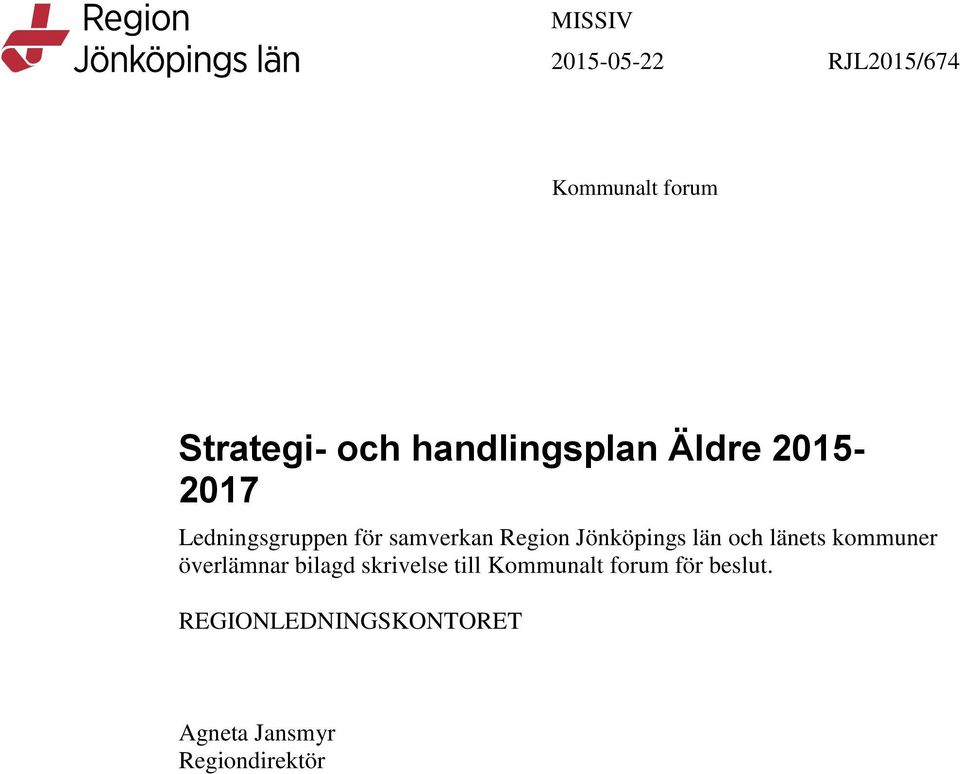 Region Jönköpings län

MISSIV

2015-05-22

RJL2015/674

Kommunalt forum

Strategi- och handlingsplan Äldre 2015-2017

Ledningsgruppen för samverkan Region Jönköpings län och länets kommuner överlämnar bilagd skrivelse till Kommunalt forum för beslut.

REGIONLEDNINGSKONTORET

Agneta Jansmyr
Regiondirektör